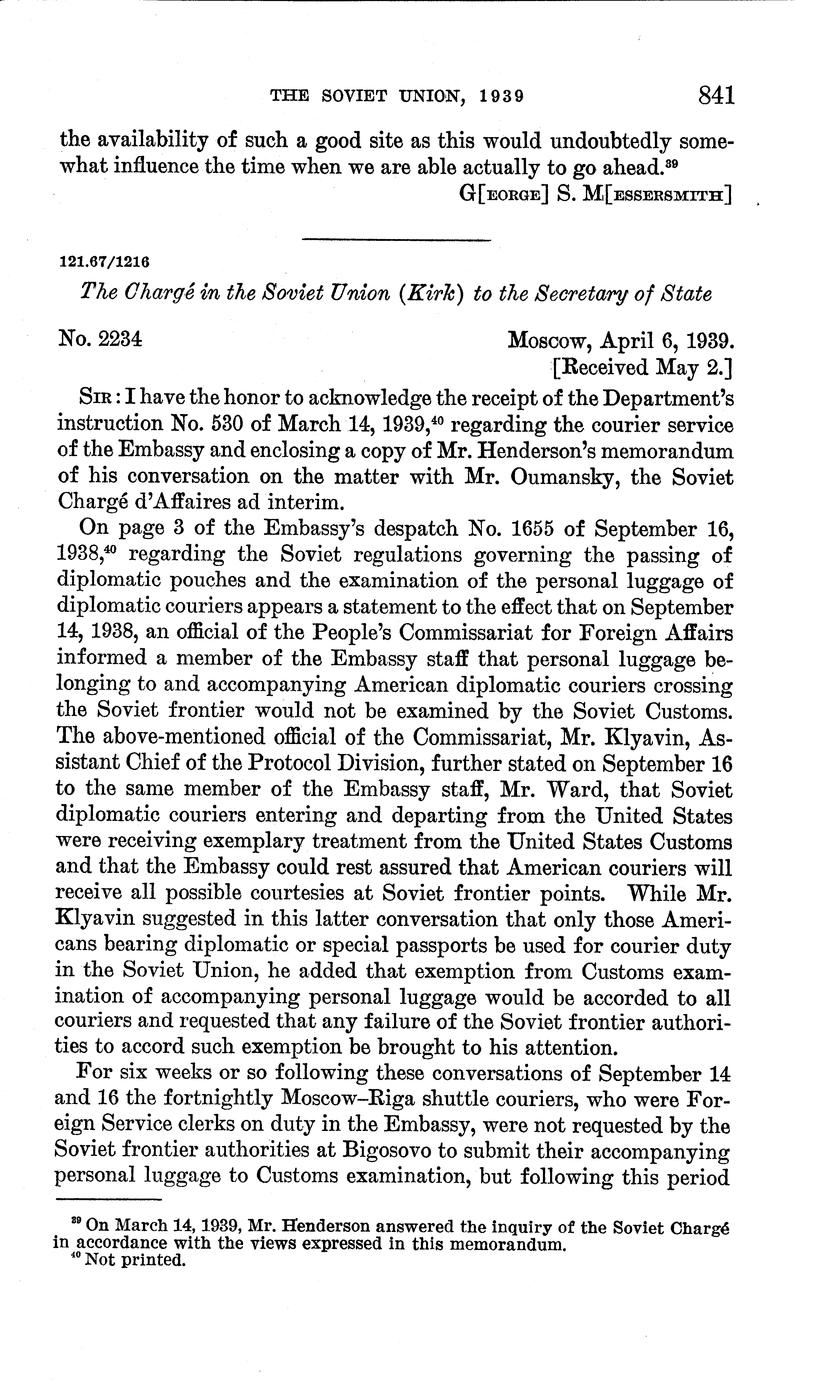 THE SOVIET UNION, 1939 841

the availability of such a good site as this would undoubtedly somewhat influence the time when we are able actually to go ahead.$^{39}$
G[EORGE] S. M[ESSERSMITH]

121.67/1216

The Chargé in the Soviet Union (Kirk) to the Secretary of State

No. 2234 Moscow, April 6, 1939.
[Received May 2.]

SIR: I have the honor to acknowledge the receipt of the Department's instruction No. 530 of March 14, 1939,$^{40}$ regarding the courier service of the Embassy and enclosing a copy of Mr. Henderson's memorandum of his conversation on the matter with Mr. Oumansky, the Soviet Chargé d'Affaires ad interim.

On page 3 of the Embassy's despatch No. 1655 of September 16, 1938,$^{40}$ regarding the Soviet regulations governing the passing of diplomatic pouches and the examination of the personal luggage of diplomatic couriers appears a statement to the effect that on September 14, 1938, an official of the People's Commissariat for Foreign Affairs informed a member of the Embassy staff that personal luggage belonging to and accompanying American diplomatic couriers crossing the Soviet frontier would not be examined by the Soviet Customs. The above-mentioned official of the Commissariat, Mr. Klyavin, Assistant Chief of the Protocol Division, further stated on September 16 to the same member of the Embassy staff, Mr. Ward, that Soviet diplomatic couriers entering and departing from the United States were receiving exemplary treatment from the United States Customs and that the Embassy could rest assured that American couriers will receive all possible courtesies at Soviet frontier points. While Mr. Klyavin suggested in this latter conversation that only those Americans bearing diplomatic or special passports be used for courier duty in the Soviet Union, he added that exemption from Customs examination of accompanying personal luggage would be accorded to all couriers and requested that any failure of the Soviet frontier authorities to accord such exemption be brought to his attention.

For six weeks or so following these conversations of September 14 and 16 the fortnightly Moscow–Riga shuttle couriers, who were Foreign Service clerks on duty in the Embassy, were not requested by the Soviet frontier authorities at Bigosovo to submit their accompanying personal luggage to Customs examination, but following this period

$^{39}$ On March 14, 1939, Mr. Henderson answered the inquiry of the Soviet Chargé in accordance with the views expressed in this memorandum.
$^{40}$ Not printed.